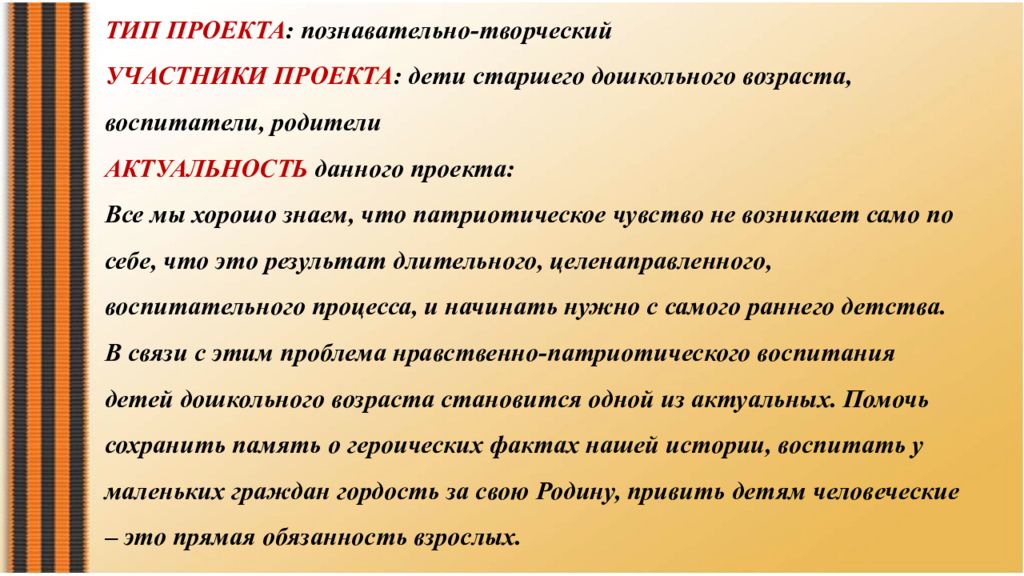 ТИП ПРОЕКТА: познавательно-творческий

УЧАСТНИКИ ПРОЕКТА: дети старшего дошкольного возраста, воспитатели, родители

АКТУАЛЬНОСТЬ данного проекта:

Все мы хорошо знаем, что патриотическое чувство не возникает само по себе, что это результат длительного, целенаправленного, воспитательного процесса, и начинать нужно с самого раннего детства. В связи с этим проблема нравственно-патриотического воспитания детей дошкольного возраста становится одной из актуальных. Помочь сохранить память о героических фактах нашей истории, воспитать у маленьких граждан гордость за свою Родину, привить детям человеческие – это прямая обязанность взрослых.